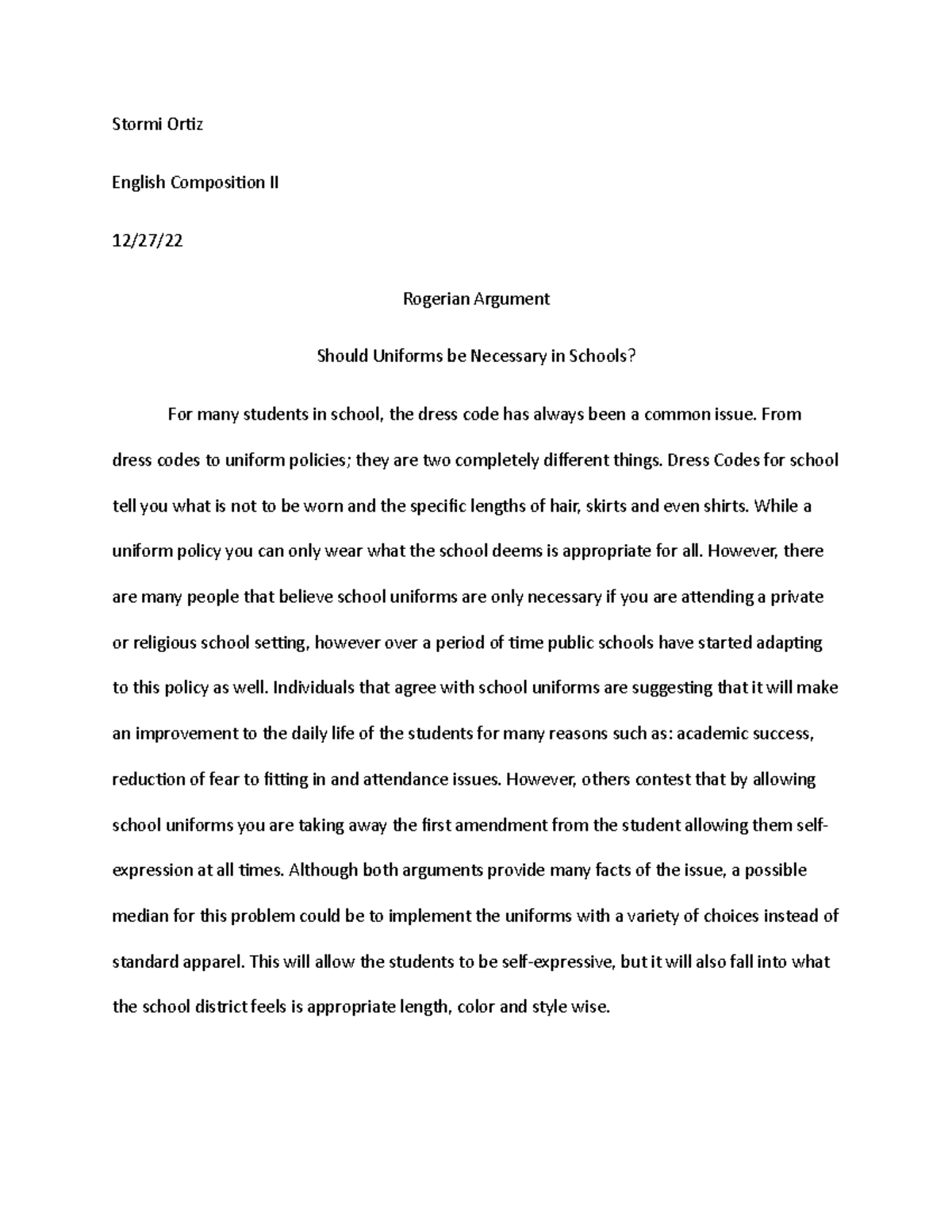 Stormi Ortiz

English Composition II

12/27/22

Rogerian Argument

Should Uniforms be Necessary in Schools?

For many students in school, the dress code has always been a common issue. From dress codes to uniform policies; they are two completely different things. Dress Codes for school tell you what is not to be worn and the specific lengths of hair, skirts and even shirts. While a uniform policy you can only wear what the school deems is appropriate for all. However, there are many people that believe school uniforms are only necessary if you are attending a private or religious school setting, however over a period of time public schools have started adapting to this policy as well. Individuals that agree with school uniforms are suggesting that it will make an improvement to the daily life of the students for many reasons such as: academic success, reduction of fear to fitting in and attendance issues. However, others contest that by allowing school uniforms you are taking away the first amendment from the student allowing them self-expression at all times. Although both arguments provide many facts of the issue, a possible median for this problem could be to implement the uniforms with a variety of choices instead of standard apparel. This will allow the students to be self-expressive, but it will also fall into what the school district feels is appropriate length, color and style wise.